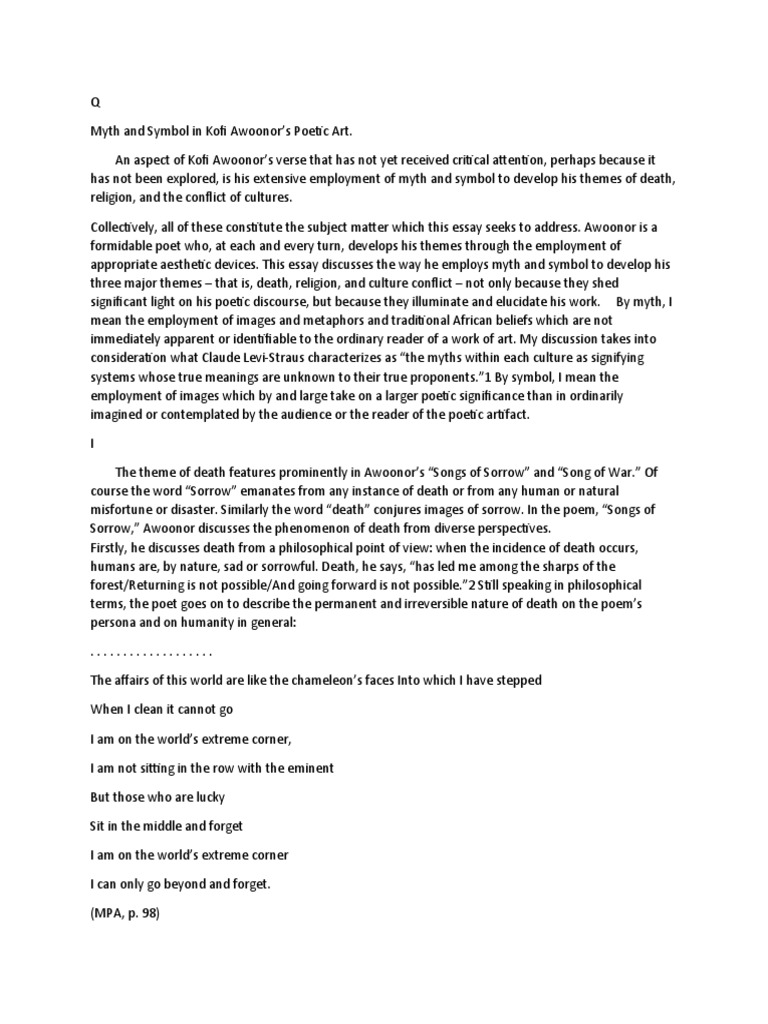 Q

Myth and Symbol in Kofi Awoonor's Poetic Art.

An aspect of Kofi Awoonor's verse that has not yet received critical attention, perhaps because it has not been explored, is his extensive employment of myth and symbol to develop his themes of death, religion, and the conflict of cultures.

Collectively, all of these constitute the subject matter which this essay seeks to address. Awoonor is a formidable poet who, at each and every turn, develops his themes through the employment of appropriate aesthetic devices. This essay discusses the way he employs myth and symbol to develop his three major themes – that is, death, religion, and culture conflict – not only because they shed significant light on his poetic discourse, but because they illuminate and elucidate his work. By myth, I mean the employment of images and metaphors and traditional African beliefs which are not immediately apparent or identifiable to the ordinary reader of a work of art. My discussion takes into consideration what Claude Levi-Straus characterizes as "the myths within each culture as signifying systems whose true meanings are unknown to their true proponents."1 By symbol, I mean the employment of images which by and large take on a larger poetic significance than in ordinarily imagined or contemplated by the audience or the reader of the poetic artifact.

I

The theme of death features prominently in Awoonor's "Songs of Sorrow" and "Song of War." Of course the word "Sorrow" emanates from any instance of death or from any human or natural misfortune or disaster. Similarly the word "death" conjures images of sorrow. In the poem, "Songs of Sorrow," Awoonor discusses the phenomenon of death from diverse perspectives.
Firstly, he discusses death from a philosophical point of view: when the incidence of death occurs, humans are, by nature, sad or sorrowful. Death, he says, "has led me among the sharps of the forest/Returning is not possible/And going forward is not possible."2 Still speaking in philosophical terms, the poet goes on to describe the permanent and irreversible nature of death on the poem's persona and on humanity in general:

. . . . . . . . . . . . . . . . . . .

The affairs of this world are like the chameleon's faces Into which I have stepped

When I clean it cannot go

I am on the world's extreme corner,

I am not sitting in the row with the eminent

But those who are lucky

Sit in the middle and forget

I am on the world's extreme corner

I can only go beyond and forget.

(MPA, p. 98)